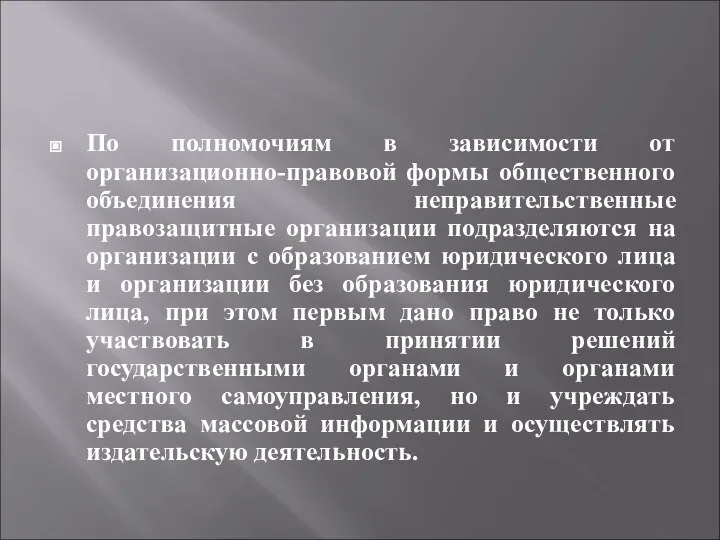 По полномочиям в зависимости от организационно-правовой формы общественного объединения неправительственные правозащитные организации подразделяются на организации с образованием юридического лица и организации без образования юридического лица, при этом первым дано право не только участвовать в принятии решений государственными органами и органами местного самоуправления, но и учреждать средства массовой информации и осуществлять издательскую деятельность.